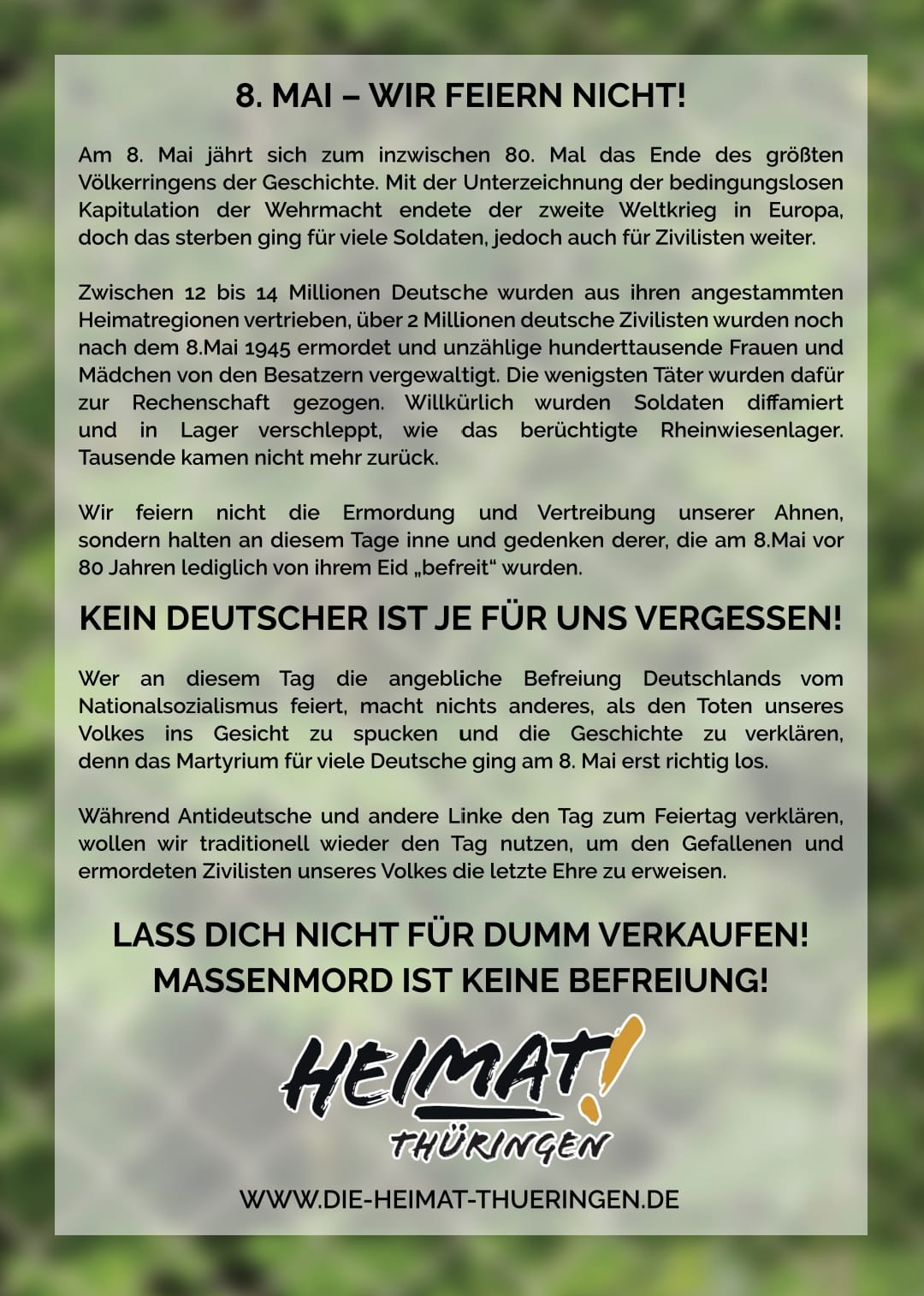 8. MAI – WIR FEIERN NICHT!

Am 8. Mai jährt sich zum inzwischen 80. Mal das Ende des größten Völkerringens der Geschichte. Mit der Unterzeichnung der bedingungslosen Kapitulation der Wehrmacht endete der zweite Weltkrieg in Europa, doch das sterben ging für viele Soldaten, jedoch auch für Zivilisten weiter.

Zwischen 12 bis 14 Millionen Deutsche wurden aus ihren angestammten Heimatregionen vertrieben, über 2 Millionen deutsche Zivilisten wurden noch nach dem 8.Mai 1945 ermordet und unzählige hunderttausende Frauen und Mädchen von den Besatzern vergewaltigt. Die wenigsten Täter wurden dafür zur Rechenschaft gezogen. Willkürlich wurden Soldaten diffamiert und in Lager verschleppt, wie das berüchtigte Rheinwiesenlager. Tausende kamen nicht mehr zurück.

Wir feiern nicht die Ermordung und Vertreibung unserer Ahnen, sondern halten an diesem Tage inne und gedenken derer, die am 8.Mai vor 80 Jahren lediglich von ihrem Eid „befreit“ wurden.

KEIN DEUTSCHER IST JE FÜR UNS VERGESSEN!

Wer an diesem Tag die angebliche Befreiung Deutschlands vom Nationalsozialismus feiert, macht nichts anderes, als den Toten unseres Volkes ins Gesicht zu spucken und die Geschichte zu verklären, denn das Martyrium für viele Deutsche ging am 8. Mai erst richtig los.

Während Antideutsche und andere Linke den Tag zum Feiertag verklären, wollen wir traditionell wieder den Tag nutzen, um den Gefallenen und ermordeten Zivilisten unseres Volkes die letzte Ehre zu erweisen.

LASS DICH NICHT FÜR DUMM VERKAUFEN!
MASSENMORD IST KEINE BEFREIUNG!

HEIMAT!
THÜRINGEN

WWW.DIE-HEIMAT-THUERINGEN.DE